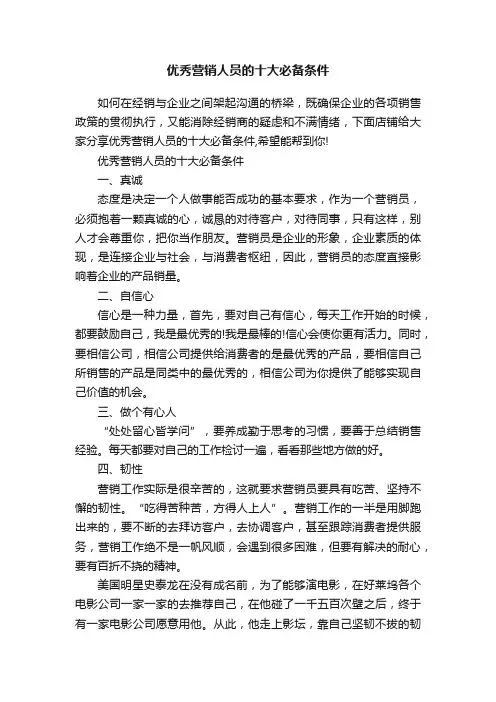 优秀营销人员的十大必备条件

如何在经销与企业之间架起沟通的桥梁，既确保企业的各项销售政策的贯彻执行，又能消除经销商的疑虑和不满情绪，下面店铺给大家分享优秀营销人员的十大必备条件,希望能帮到你!

优秀营销人员的十大必备条件

一、真诚

态度是决定一个人做事能否成功的基本要求，作为一个营销员，必须抱着一颗真诚的心，诚恳的对待客户，对待同事，只有这样，别人才会尊重你，把你当作朋友。营销员是企业的形象，企业素质的体现，是连接企业与社会，与消费者枢纽，因此，营销员的态度直接影响着企业的产品销量。

二、自信心

信心是一种力量，首先，要对自己有信心，每天工作开始的时候，都要鼓励自己，我是最优秀的!我是最棒的!信心会使你更有活力。同时，要相信公司，相信公司提供给消费者的是最优秀的产品，要相信自己所销售的产品是同类中的最优秀的，相信公司为你提供了能够实现自己价值的机会。

三、做个有心人

“处处留心皆学问”，要养成勤于思考的习惯，要善于总结销售经验。每天都要对自己的工作检讨一遍，看看那些地方做的好。

四、韧性

营销工作实际是很辛苦的，这就要求营销员要具有吃苦、坚持不懈的韧性。“吃得苦种苦，方得人上人”。营销工作的一半是用脚跑出来的，要不断的去拜访客户，去协调客户，甚至跟踪消费者提供服务，营销工作绝不是一帆风顺，会遇到很多困难，但要有解决的耐心，要有百折不挠的精神。

美国明星史泰龙在没有成名前，为了能够演电影，在好莱坞各个电影公司一家一家的去推荐自己，在他碰了一千五百次壁之后，终于有一家电影公司愿意用他。从此，他走上影坛，靠自己坚韧不拔的韧